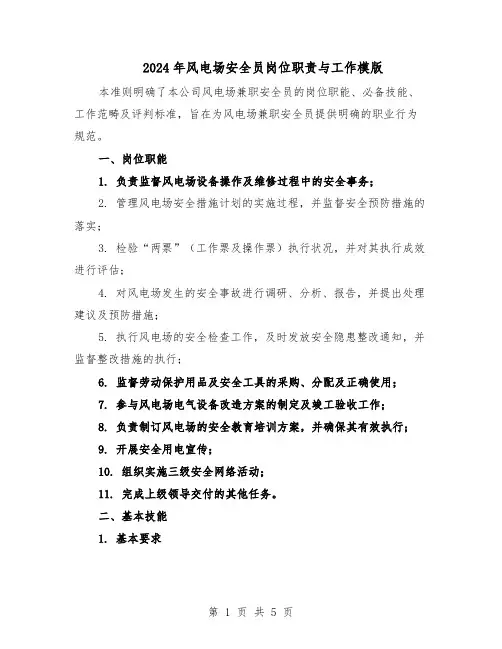 2024年风电场安全员岗位职责与工作模版

本准则明确了本公司风电场兼职安全员的岗位职能、必备技能、工作范畴及评判标准，旨在为风电场兼职安全员提供明确的职业行为规范。

一、岗位职能

1. 负责监督风电场设备操作及维修过程中的安全事务；

2. 管理风电场安全措施计划的实施过程，并监督安全预防措施的落实；

3. 检验“两票”（工作票及操作票）执行状况，并对其执行成效进行评估；

4. 对风电场发生的安全事故进行调研、分析、报告，并提出处理建议及预防措施；

5. 执行风电场的安全检查工作，及时发放安全隐患整改通知，并监督整改措施的执行；

6. 监督劳动保护用品及安全工具的采购、分配及正确使用；

7. 参与风电场电气设备改造方案的制定及竣工验收工作；

8. 负责制订风电场的安全教育培训方案，并确保其有效执行；

9. 开展安全用电宣传；

10. 组织实施三级安全网络活动；

11. 完成上级领导交付的其他任务。

二、基本技能

1. 基本要求

第 1 页 共 5 页